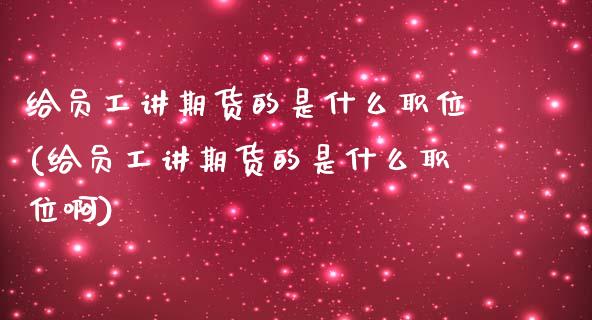 给员工讲期货的是什么职位(给员工讲期货的是什么职位啊)